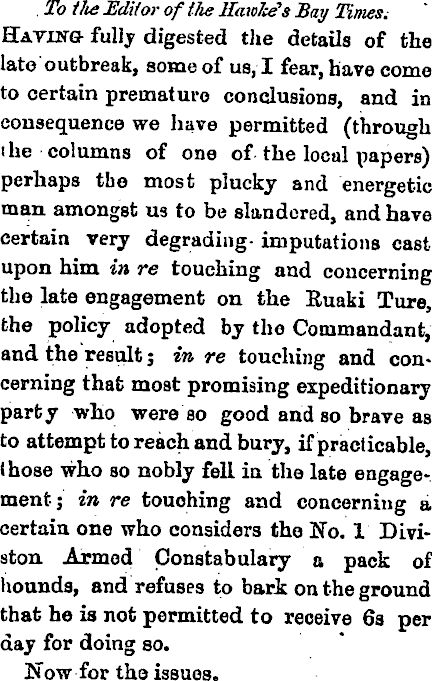 To the Editor of the Hawke's Bay Times.

HAVING fully digested the details of the late outbreak, some of us, I fear, have come to certain premature conclusions, and in consequence we have permitted (through the columns of one of the local papers) perhaps the most plucky and energetic man amongst us to be slandered, and have certain very degrading imputations cast upon him in re touching and concerning the late engagement on the Ruaki Ture, the policy adopted by the Commandant, and the result; in re touching and concerning that most promising expeditionary party who were so good and so brave as to attempt to reach and bury, if practicable, those who so nobly fell in the late engagement; in re touching and concerning a certain one who considers the No. 1 Diviston Armed Constabulary a pack of hounds, and refuses to bark on the ground that he is not permitted to receive 6s per day for doing so.

Now for the issues.